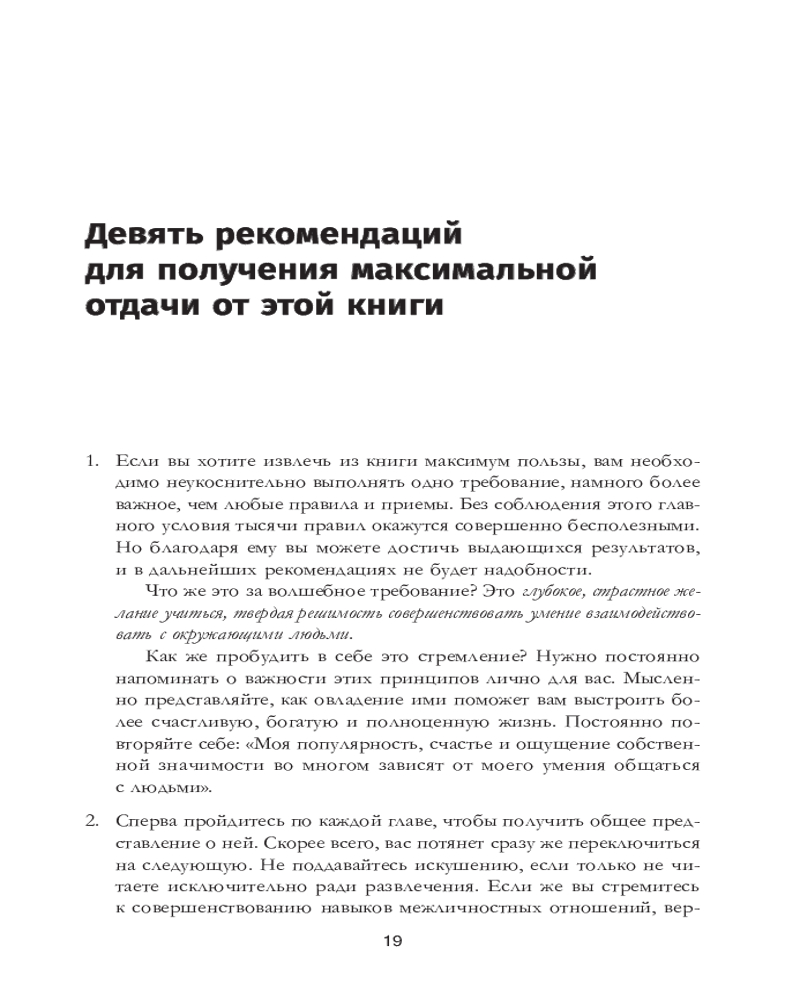 Девять рекомендаций для получения максимальной отдачи от этой книги

1. Если вы хотите извлечь из книги максимум пользы, вам необходимо неукоснительно выполнять одно требование, намного более важное, чем любые правила и приемы. Без соблюдения этого главного условия тысячи правил окажутся совершенно бесполезными. Но благодаря ему вы можете достичь выдающихся результатов, и в дальнейших рекомендациях не будет надобности.

Что же это за волшебное требование? Это глубокое, страстное желание учиться, твердая решимость совершенствовать умение взаимодействовать с окружающими людьми.

Как же пробудить в себе это стремление? Нужно постоянно напоминать о важности этих принципов лично для вас. Мысленно представляйте, как овладение ими поможет вам выстроить более счастливую, богатую и полноценную жизнь. Постоянно повторяйте себе: «Моя популярность, счастье и ощущение собственной значимости во многом зависят от моего умения общаться с людьми».

2. Сперва пройдитесь по каждой главе, чтобы получить общее представление о ней. Скорее всего, вас потянет сразу же переключиться на следующую. Не поддавайтесь искушению, если только не читаете исключительно ради развлечения. Если же вы стремитесь к совершенствованию навыков межличностных отношений, вер-

19